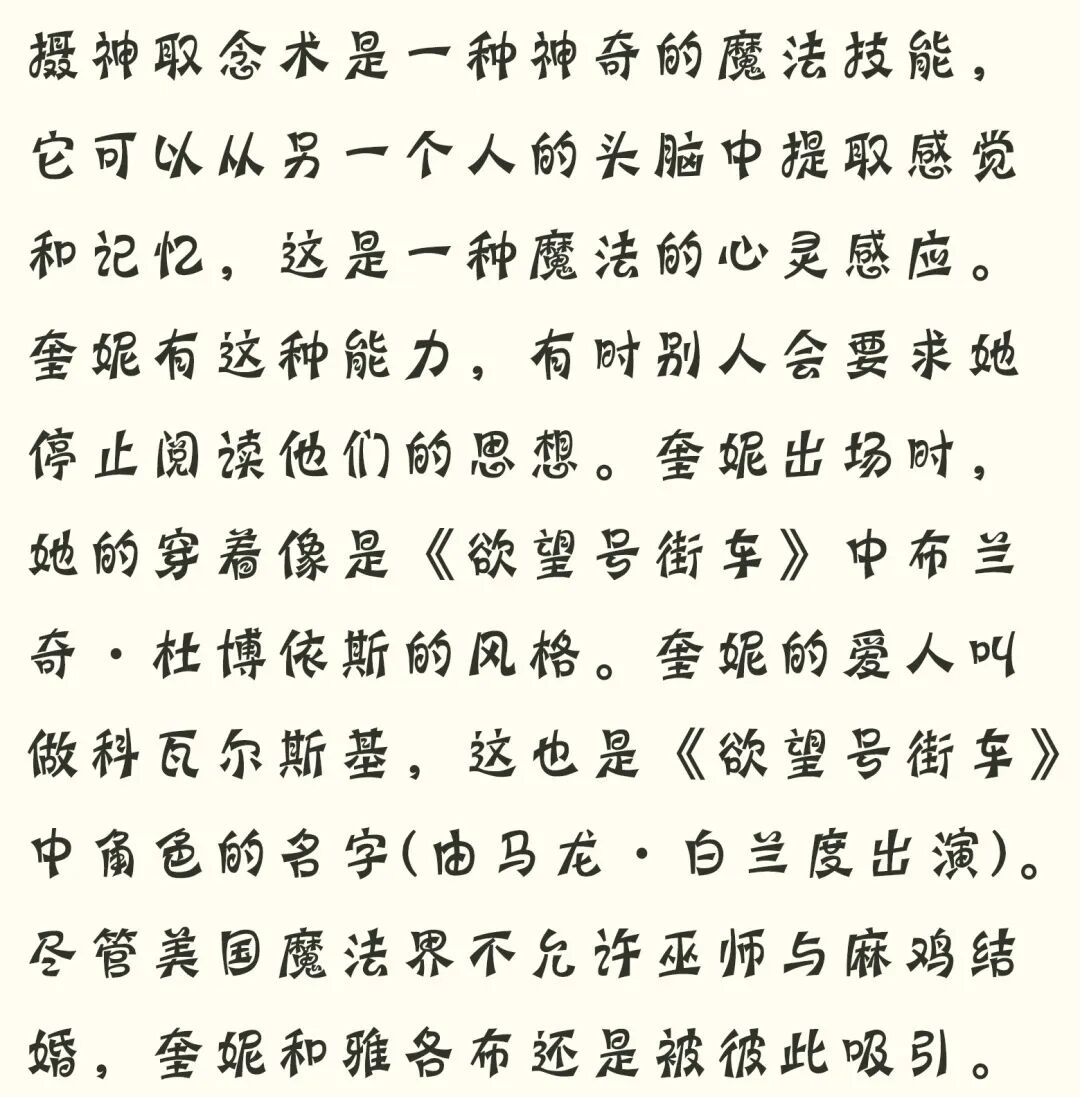 摄神取念术是一种神奇的魔法技能，它可以从另一个人的头脑中提取感觉和记忆，这是一种魔法的心灵感应。奎妮有这种能力，有时别人会要求她停止阅读他们的思想。奎妮出场时，她的穿着像是《欲望号街车》中布兰奇·杜博依斯的风格。奎妮的爱人叫做科瓦尔斯基，这也是《欲望号街车》中角色的名字(由马龙·白兰度出演)。尽管美国魔法界不允许巫师与麻鸡结婚，奎妮和雅各布还是被彼此吸引。